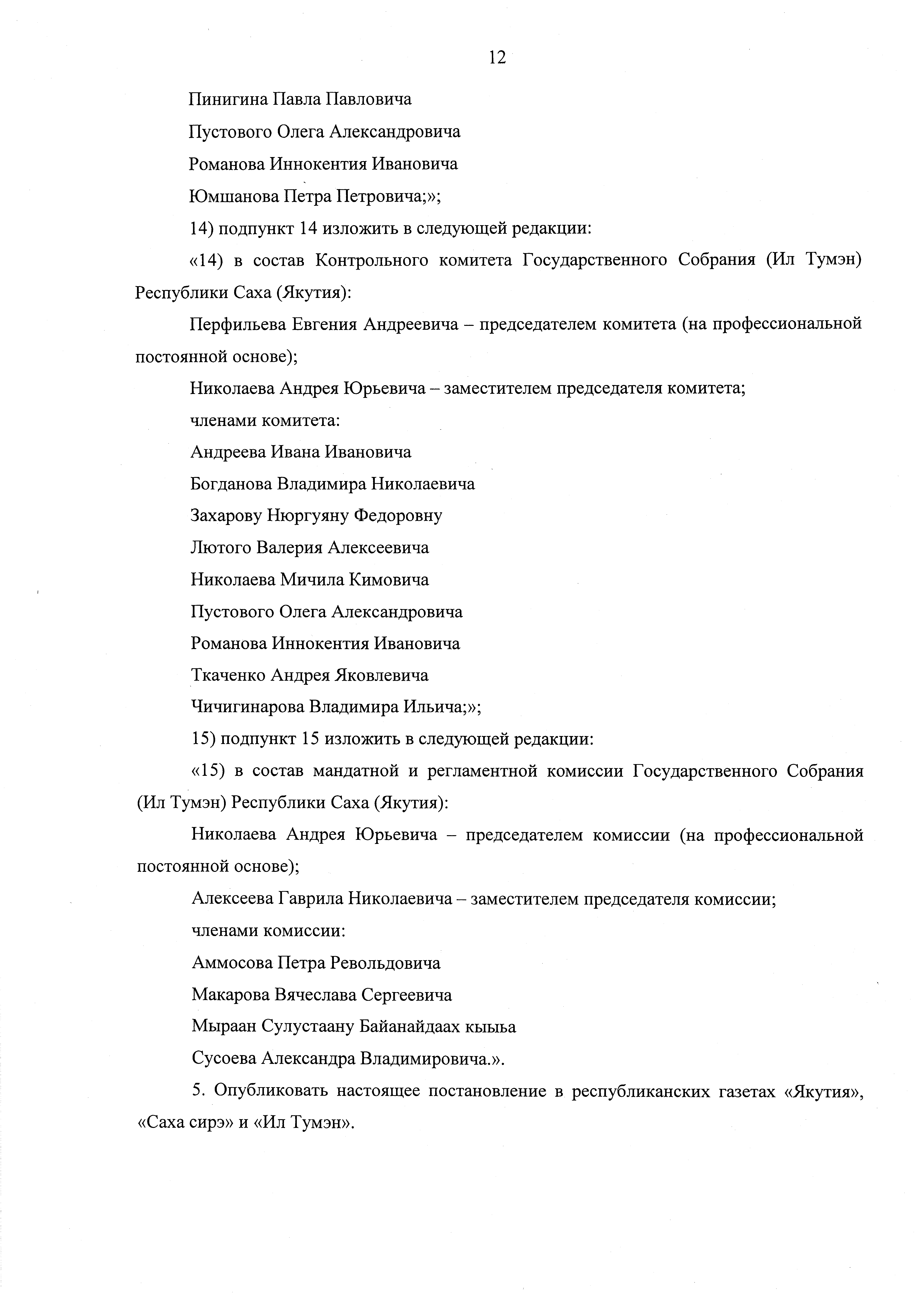 12

Пинигина Павла Павловича

Пустового Олега Александровича

Романова Иннокентия Ивановича

Юмшанова Петра Петровича;»;

14) подпункт 14 изложить в следующей редакции:

«14) в состав Контрольного комитета Государственного Собрания (Ил Тумэн) Республики Саха (Якутия):

Перфильева Евгения Андреевича – председателем комитета (на профессиональной постоянной основе);

Николаева Андрея Юрьевича – заместителем председателя комитета;

членами комитета:

Андреева Ивана Ивановича

Богданова Владимира Николаевича

Захарову Нюргуяну Федоровну

Лютого Валерия Алексеевича

Николаева Мичила Кимовича

Пустового Олега Александровича

Романова Иннокентия Ивановича

Ткаченко Андрея Яковлевича

Чичигинарова Владимира Ильича;»;

15) подпункт 15 изложить в следующей редакции:

«15) в состав мандатной и регламентной комиссии Государственного Собрания (Ил Тумэн) Республики Саха (Якутия):

Николаева Андрея Юрьевича – председателем комиссии (на профессиональной постоянной основе);

Алексеева Гаврила Николаевича – заместителем председателя комиссии;

членами комиссии:

Аммосова Петра Револьдовича

Макарова Вячеслава Сергеевича

Мыраан Сулустаану Байанайдаах кыыьа

Сусоева Александра Владимировича.».

5. Опубликовать настоящее постановление в республиканских газетах «Якутия», «Саха сирэ» и «Ил Тумэн».